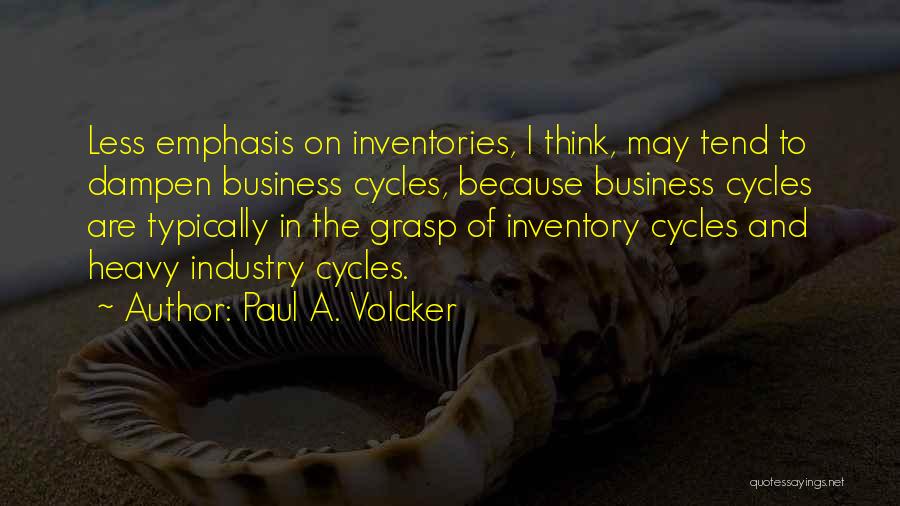 Less emphasis on inventories, I think, may tend to dampen business cycles, because business cycles are typically in the grasp of inventory cycles and heavy industry cycles.

~ Author: Paul A. Volcker

quotessayings.net